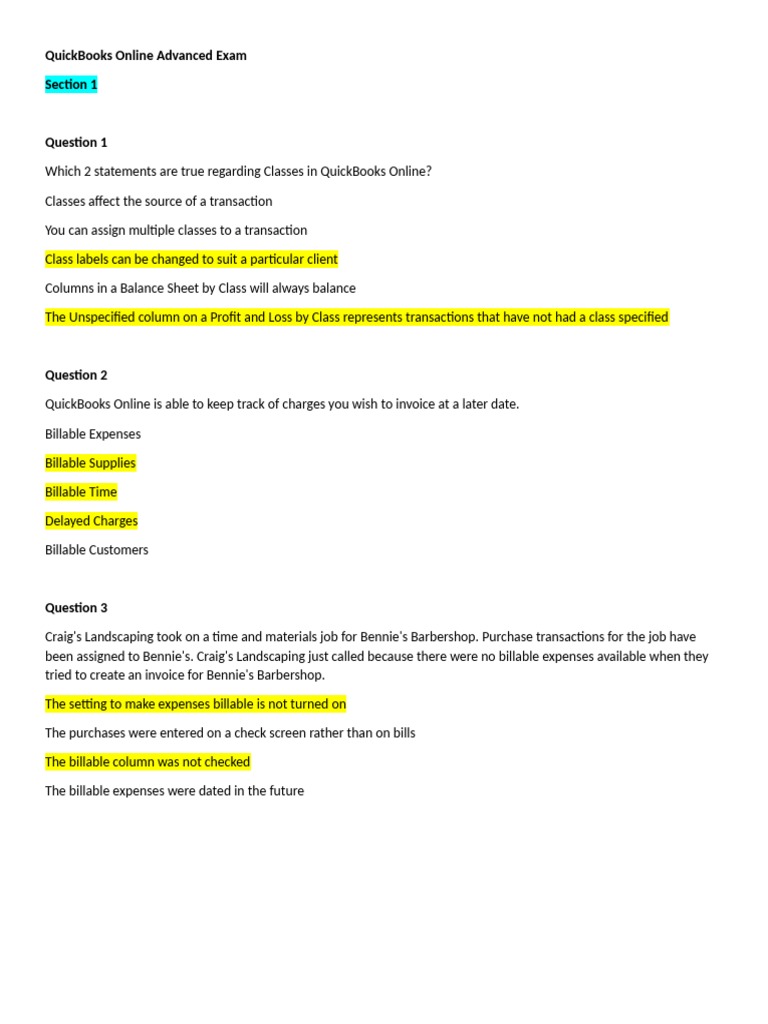 QuickBooks Online Advanced Exam

Section 1

Question 1

Which 2 statements are true regarding Classes in QuickBooks Online?

Classes affect the source of a transaction

You can assign multiple classes to a transaction

Class labels can be changed to suit a particular client

Columns in a Balance Sheet by Class will always balance

The Unspecified column on a Profit and Loss by Class represents transactions that have not had a class specified

Question 2

QuickBooks Online is able to keep track of charges you wish to invoice at a later date.

Billable Expenses

Billable Supplies

Billable Time

Delayed Charges

Billable Customers

Question 3

Craig's Landscaping took on a time and materials job for Bennie's Barbershop. Purchase transactions for the job have been assigned to Bennie's. Craig's Landscaping just called because there were no billable expenses available when they tried to create an invoice for Bennie's Barbershop.

The setting to make expenses billable is not turned on

The purchases were entered on a check screen rather than on bills

The billable column was not checked

The billable expenses were dated in the future